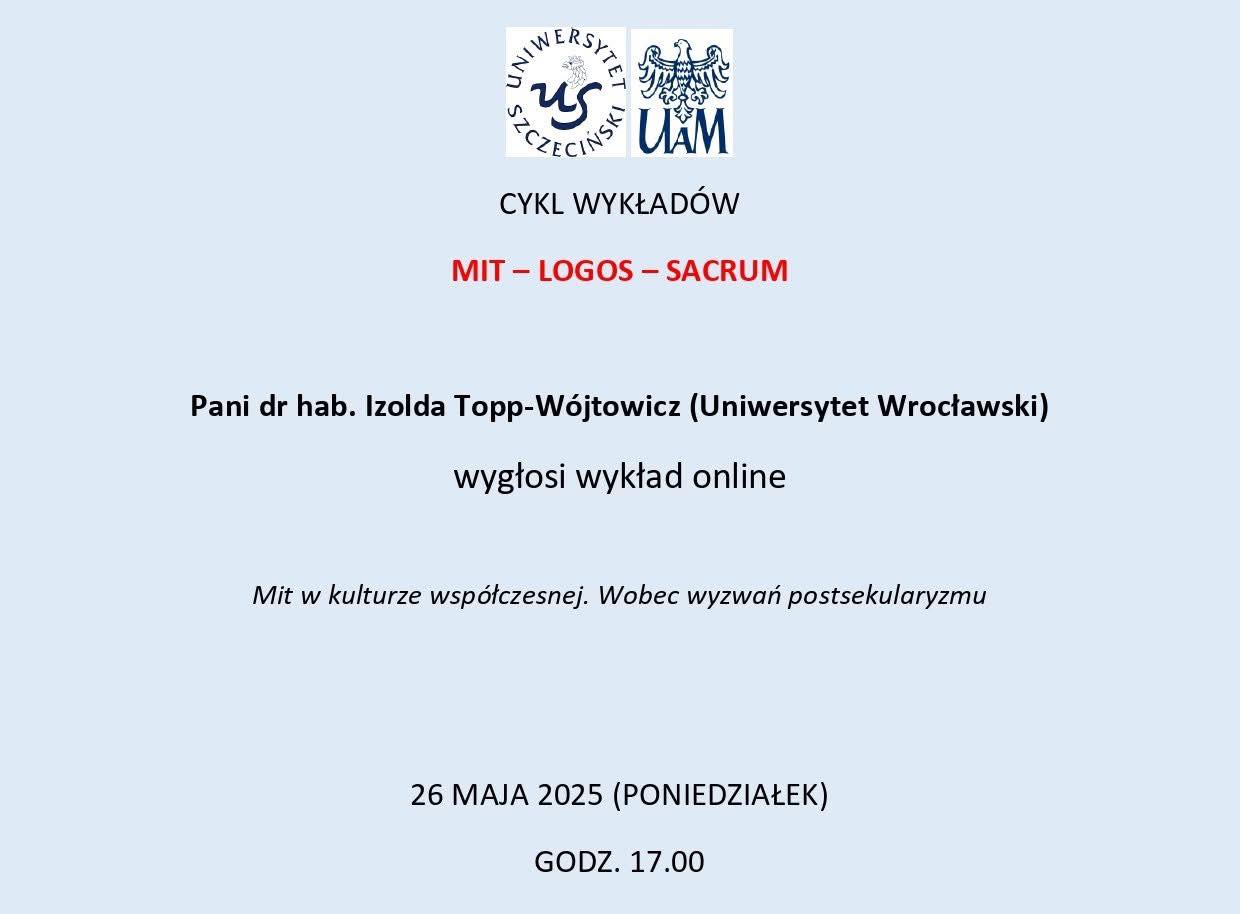 UNIWERSYTET SZCZECIŃSKI
US

UAM

CYKL WYKŁADÓW

MIT – LOGOS – SACRUM

Pani dr hab. Izolda Topp-Wójtowicz (Uniwersytet Wrocławski)

wygłosi wykład online

Mit w kulturze współczesnej. Wobec wyzwań postsekularyzmu

26 MAJA 2025 (PONIEDZIAŁEK)

GODZ. 17.00